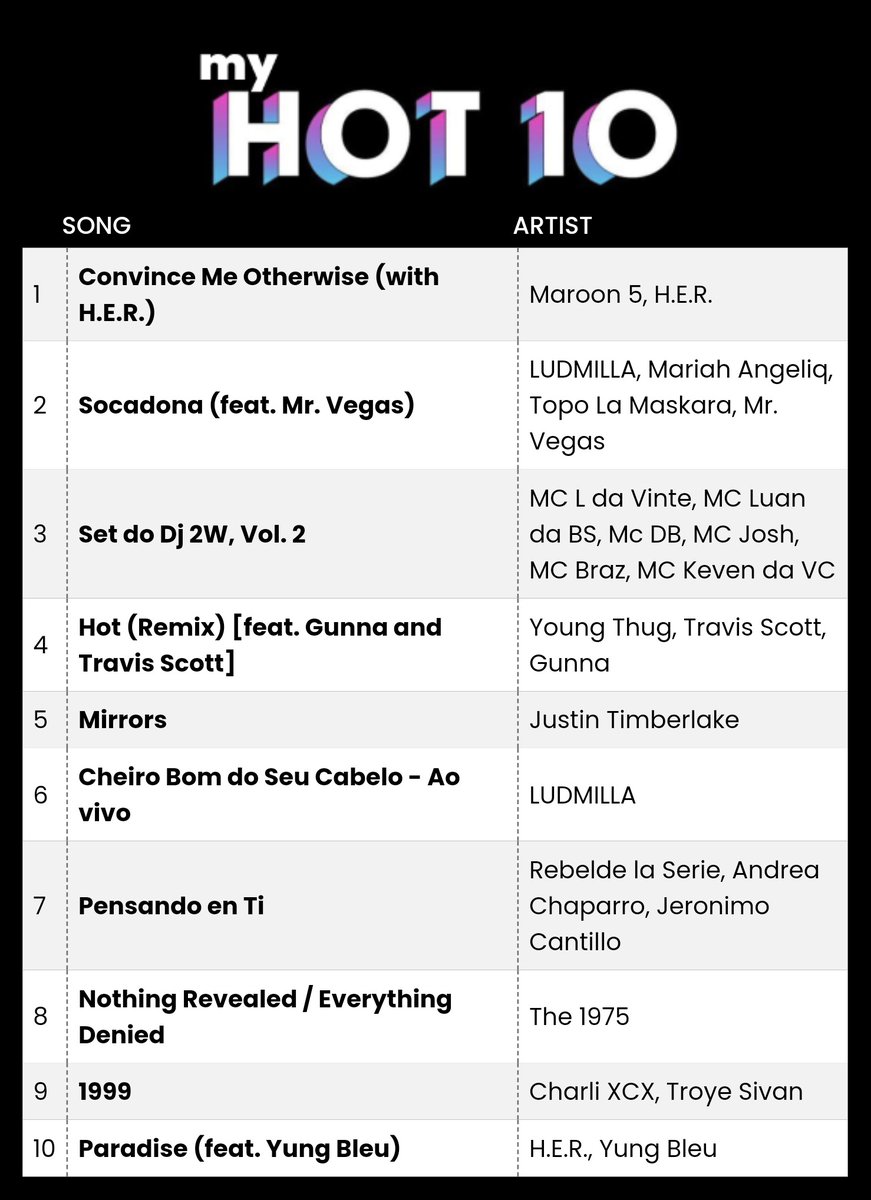 my HOT 10

|  | SONG | ARTIST |
|---|---|---|
| 1 | **Convince Me Otherwise (with H.E.R.)** | Maroon 5, H.E.R. |
| 2 | **Socadona (feat. Mr. Vegas)** | LUDMILLA, Mariah Angeliq, Topo La Maskara, Mr. Vegas |
| 3 | **Set do Dj 2W, Vol. 2** | MC L da Vinte, MC Luan da BS, Mc DB, MC Josh, MC Braz, MC Keven da VC |
| 4 | **Hot (Remix) [feat. Gunna and Travis Scott]** | Young Thug, Travis Scott, Gunna |
| 5 | **Mirrors** | Justin Timberlake |
| 6 | **Cheiro Bom do Seu Cabelo - Ao vivo** | LUDMILLA |
| 7 | **Pensando en Ti** | Rebelde la Serie, Andrea Chaparro, Jeronimo Cantillo |
| 8 | **Nothing Revealed / Everything Denied** | The 1975 |
| 9 | **1999** | Charli XCX, Troye Sivan |
| 10 | **Paradise (feat. Yung Bleu)** | H.E.R., Yung Bleu |